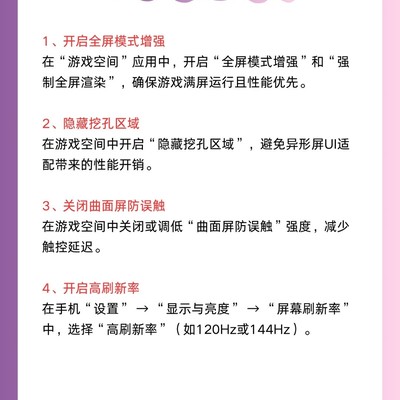 1、开启全屏模式增强
在“游戏空间”应用中，开启“全屏模式增强”和“强制全屏渲染”，确保游戏满屏运行且性能优先。

2、隐藏挖孔区域
在游戏空间中开启“隐藏挖孔区域”，避免异形屏UI适配带来的性能开销。

3、关闭曲面屏防误触
在游戏空间中关闭或调低“曲面屏防误触”强度，减少触控延迟。

4、开启高刷新率
在手机“设置”→“显示与亮度”→“屏幕刷新率”中，选择“高刷新率”（如120Hz或144Hz）。